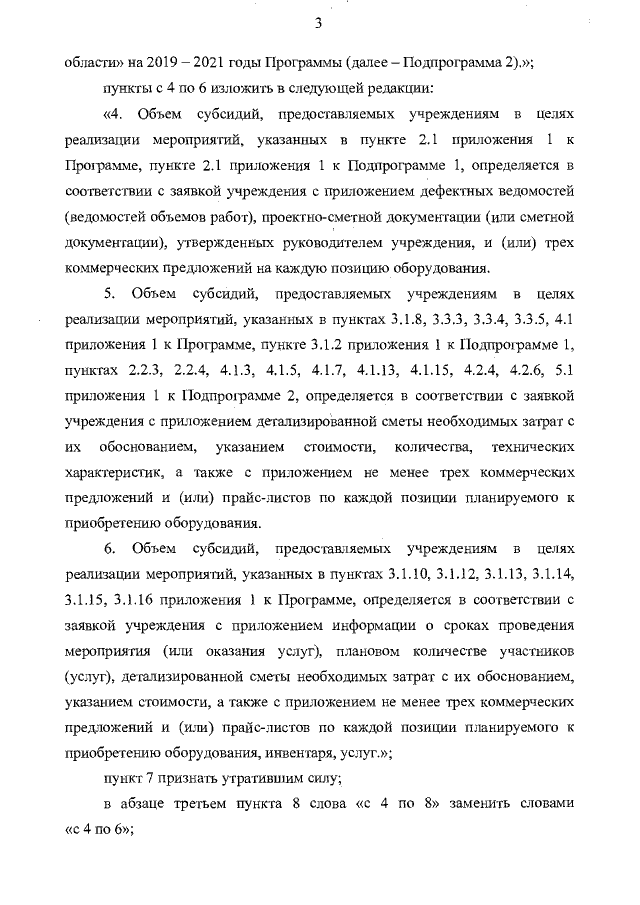 3

области» на 2019 – 2021 годы Программы (далее – Подпрограмма 2).»;

пункты с 4 по 6 изложить в следующей редакции:

«4. Объем субсидий, предоставляемых учреждениям в целях реализации мероприятий, указанных в пункте 2.1 приложения 1 к Программе, пункте 2.1 приложения 1 к Подпрограмме 1, определяется в соответствии с заявкой учреждения с приложением дефектных ведомостей (ведомостей объемов работ), проектно-сметной документации (или сметной документации), утвержденных руководителем учреждения, и (или) трех коммерческих предложений на каждую позицию оборудования.

5. Объем субсидий, предоставляемых учреждениям в целях реализации мероприятий, указанных в пунктах 3.1.8, 3.3.3, 3.3.4, 3.3.5, 4.1 приложения 1 к Программе, пункте 3.1.2 приложения 1 к Подпрограмме 1, пунктах 2.2.3, 2.2.4, 4.1.3, 4.1.5, 4.1.7, 4.1.13, 4.1.15, 4.2.4, 4.2.6, 5.1 приложения 1 к Подпрограмме 2, определяется в соответствии с заявкой учреждения с приложением детализированной сметы необходимых затрат с их обоснованием, указанием стоимости, количества, технических характеристик, а также с приложением не менее трех коммерческих предложений и (или) прайс-листов по каждой позиции планируемого к приобретению оборудования.

6. Объем субсидий, предоставляемых учреждениям в целях реализации мероприятий, указанных в пунктах 3.1.10, 3.1.12, 3.1.13, 3.1.14, 3.1.15, 3.1.16 приложения 1 к Программе, определяется в соответствии с заявкой учреждения с приложением информации о сроках проведения мероприятия (или оказания услуг), плановом количестве участников (услуг), детализированной сметы необходимых затрат с их обоснованием, указанием стоимости, а также с приложением не менее трех коммерческих предложений и (или) прайс-листов по каждой позиции планируемого к приобретению оборудования, инвентаря, услуг.»;

пункт 7 признать утратившим силу;

в абзаце третьем пункта 8 слова «с 4 по 8» заменить словами «с 4 по 6»;